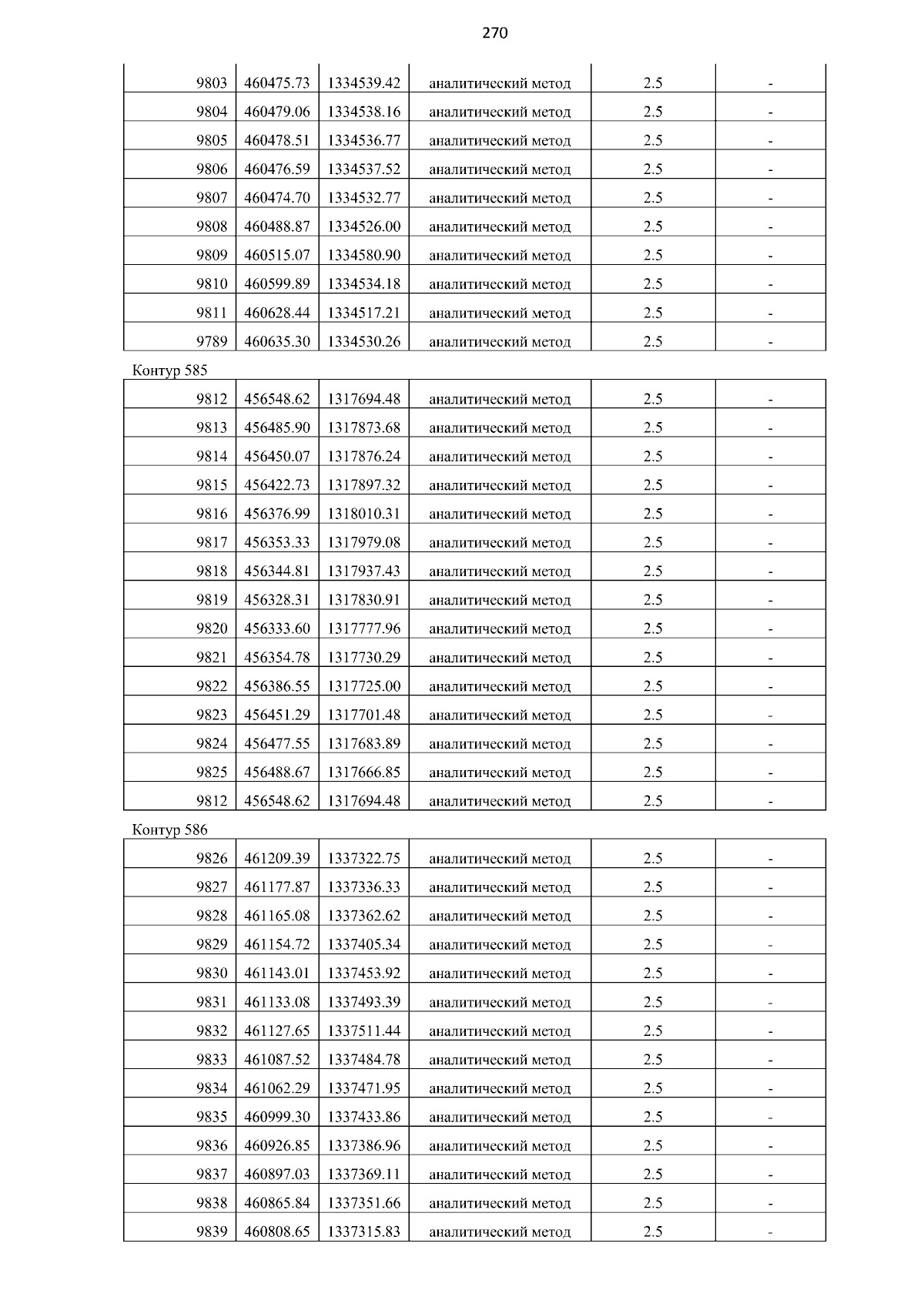 270

| 9803 | 460475.73 | 1334539.42 | аналитический метод | 2.5 | - |
|---|---|---|---|---|---|
| 9804 | 460479.06 | 1334538.16 | аналитический метод | 2.5 | - |
| 9805 | 460478.51 | 1334536.77 | аналитический метод | 2.5 | - |
| 9806 | 460476.59 | 1334537.52 | аналитический метод | 2.5 | - |
| 9807 | 460474.70 | 1334532.77 | аналитический метод | 2.5 | - |
| 9808 | 460488.87 | 1334526.00 | аналитический метод | 2.5 | - |
| 9809 | 460515.07 | 1334580.90 | аналитический метод | 2.5 | - |
| 9810 | 460599.89 | 1334534.18 | аналитический метод | 2.5 | - |
| 9811 | 460628.44 | 1334517.21 | аналитический метод | 2.5 | - |
| 9789 | 460635.30 | 1334530.26 | аналитический метод | 2.5 | - |

Контур 585

| 9812 | 456548.62 | 1317694.48 | аналитический метод | 2.5 | - |
|---|---|---|---|---|---|
| 9813 | 456485.90 | 1317873.68 | аналитический метод | 2.5 | - |
| 9814 | 456450.07 | 1317876.24 | аналитический метод | 2.5 | - |
| 9815 | 456422.73 | 1317897.32 | аналитический метод | 2.5 | - |
| 9816 | 456376.99 | 1318010.31 | аналитический метод | 2.5 | - |
| 9817 | 456353.33 | 1317979.08 | аналитический метод | 2.5 | - |
| 9818 | 456344.81 | 1317937.43 | аналитический метод | 2.5 | - |
| 9819 | 456328.31 | 1317830.91 | аналитический метод | 2.5 | - |
| 9820 | 456333.60 | 1317777.96 | аналитический метод | 2.5 | - |
| 9821 | 456354.78 | 1317730.29 | аналитический метод | 2.5 | - |
| 9822 | 456386.55 | 1317725.00 | аналитический метод | 2.5 | - |
| 9823 | 456451.29 | 1317701.48 | аналитический метод | 2.5 | - |
| 9824 | 456477.55 | 1317683.89 | аналитический метод | 2.5 | - |
| 9825 | 456488.67 | 1317666.85 | аналитический метод | 2.5 | - |
| 9812 | 456548.62 | 1317694.48 | аналитический метод | 2.5 | - |

Контур 586

| 9826 | 461209.39 | 1337322.75 | аналитический метод | 2.5 | - |
|---|---|---|---|---|---|
| 9827 | 461177.87 | 1337336.33 | аналитический метод | 2.5 | - |
| 9828 | 461165.08 | 1337362.62 | аналитический метод | 2.5 | - |
| 9829 | 461154.72 | 1337405.34 | аналитический метод | 2.5 | - |
| 9830 | 461143.01 | 1337453.92 | аналитический метод | 2.5 | - |
| 9831 | 461133.08 | 1337493.39 | аналитический метод | 2.5 | - |
| 9832 | 461127.65 | 1337511.44 | аналитический метод | 2.5 | - |
| 9833 | 461087.52 | 1337484.78 | аналитический метод | 2.5 | - |
| 9834 | 461062.29 | 1337471.95 | аналитический метод | 2.5 | - |
| 9835 | 460999.30 | 1337433.86 | аналитический метод | 2.5 | - |
| 9836 | 460926.85 | 1337386.96 | аналитический метод | 2.5 | - |
| 9837 | 460897.03 | 1337369.11 | аналитический метод | 2.5 | - |
| 9838 | 460865.84 | 1337351.66 | аналитический метод | 2.5 | - |
| 9839 | 460808.65 | 1337315.83 | аналитический метод | 2.5 | - |